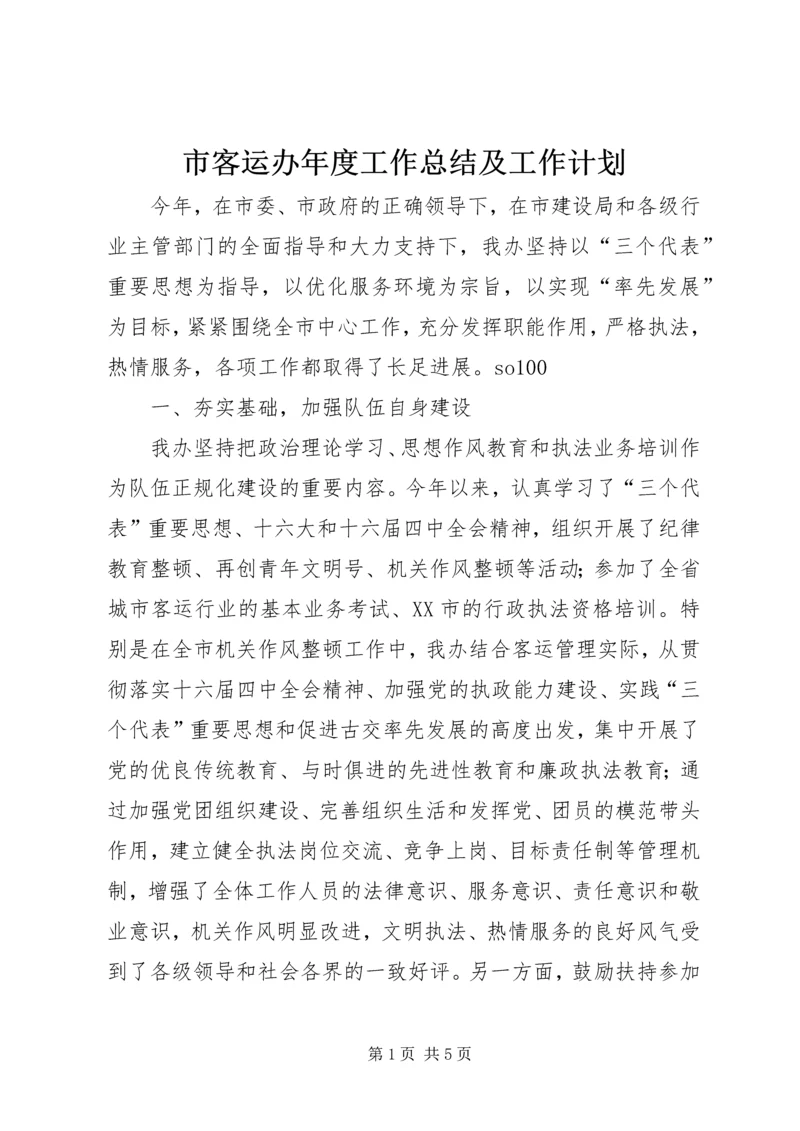 市客运办年度工作总结及工作计划

今年，在市委、市政府的正确领导下，在市建设局和各级行业主管部门的全面指导和大力支持下，我办坚持以“三个代表”重要思想为指导，以优化服务环境为宗旨，以实现“率先发展”为目标，紧紧围绕全市中心工作，充分发挥职能作用，严格执法，热情服务，各项工作都取得了长足进展。so100

一、夯实基础，加强队伍自身建设

我办坚持把政治理论学习、思想作风教育和执法业务培训作为队伍正规化建设的重要内容。今年以来，认真学习了“三个代表”重要思想、十六大和十六届四中全会精神，组织开展了纪律教育整顿、再创青年文明号、机关作风整顿等活动；参加了全省城市客运行业的基本业务考试、XX市的行政执法资格培训。特别是在全市机关作风整顿工作中，我办结合客运管理实际，从贯彻落实十六届四中全会精神、加强党的执政能力建设、实践“三个代表”重要思想和促进古交率先发展的高度出发，集中开展了党的优良传统教育、与时俱进的先进性教育和廉政执法教育；通过加强党团组织建设、完善组织生活和发挥党、团员的模范带头作用，建立健全执法岗位交流、竞争上岗、目标责任制等管理机制，增强了全体工作人员的法律意识、服务意识、责任意识和敬业意识，机关作风明显改进，文明执法、热情服务的良好风气受到了各级领导和社会各界的一致好评。另一方面，鼓励扶持参加

第1页 共5页